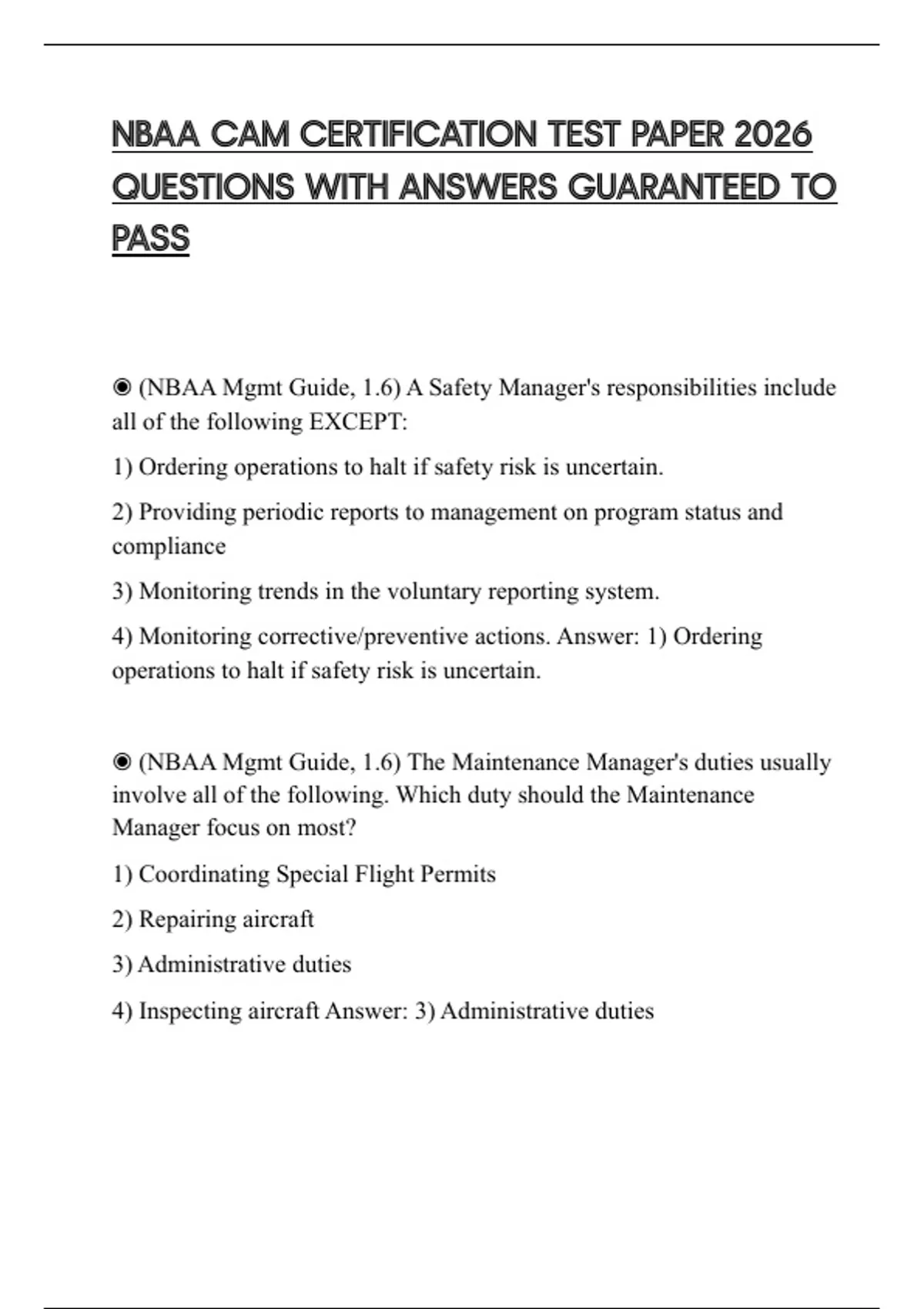 NBAA CAM CERTIFICATION TEST PAPER 2026 QUESTIONS WITH ANSWERS GUARANTEED TO PASS

◉ (NBAA Mgmt Guide, 1.6) A Safety Manager's responsibilities include all of the following EXCEPT:

1) Ordering operations to halt if safety risk is uncertain.

2) Providing periodic reports to management on program status and compliance

3) Monitoring trends in the voluntary reporting system.

4) Monitoring corrective/preventive actions. Answer: 1) Ordering operations to halt if safety risk is uncertain.

◉ (NBAA Mgmt Guide, 1.6) The Maintenance Manager's duties usually involve all of the following. Which duty should the Maintenance Manager focus on most?

1) Coordinating Special Flight Permits

2) Repairing aircraft

3) Administrative duties

4) Inspecting aircraft Answer: 3) Administrative duties